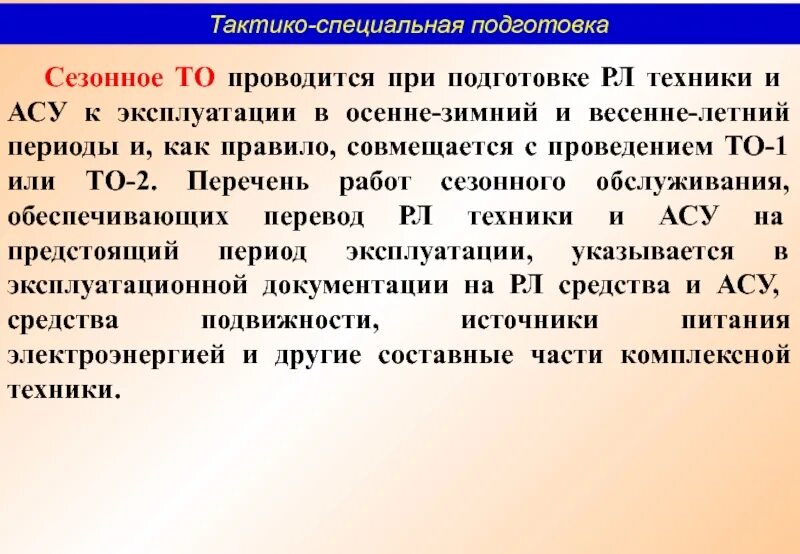 Тактико-специальная подготовка

Сезонное ТО проводится при подготовке РЛ техники и АСУ к эксплуатации в осенне-зимний и весенне-летний периоды и, как правило, совмещается с проведением ТО-1 или ТО-2. Перечень работ сезонного обслуживания, обеспечивающих перевод РЛ техники и АСУ на предстоящий период эксплуатации, указывается в эксплуатационной документации на РЛ средства и АСУ, средства подвижности, источники питания электроэнергией и другие составные части комплексной техники.